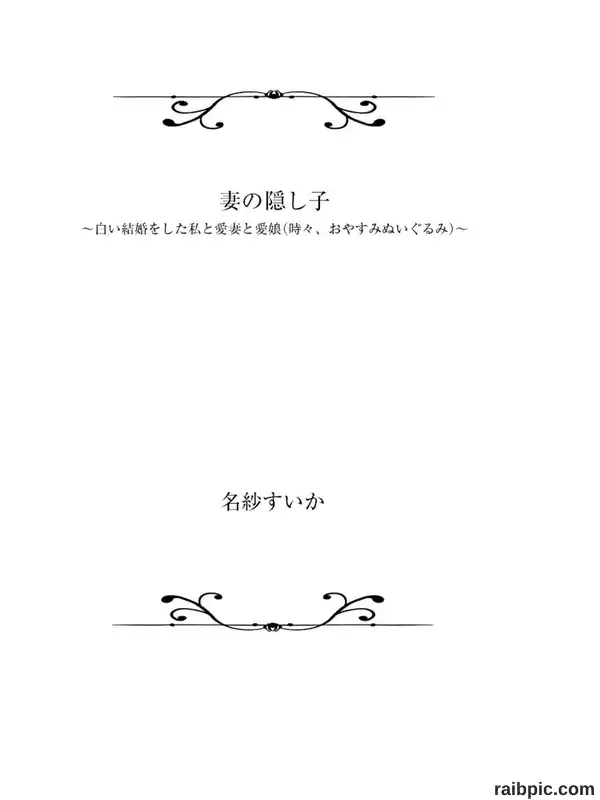 妻の隠し子

～白い結婚をした私と愛妻と愛娘(時々、おやすみぬいぐるみ)～

名紗すいか

raibpic.com